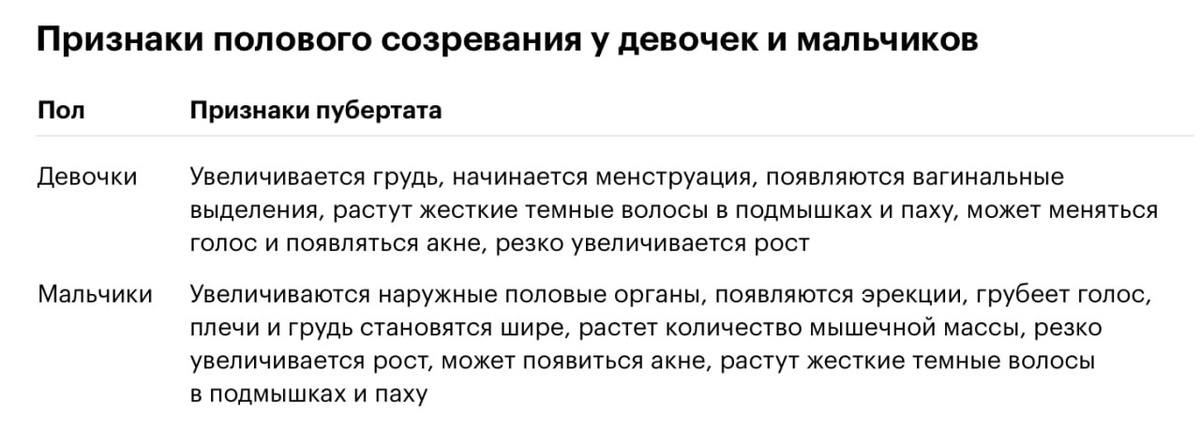 Признаки полового созревания у девочек и мальчиков

| Пол | Признаки пубертата |
|---|---|
| Девочки | Увеличивается грудь, начинается менструация, появляются вагинальные выделения, растут жесткие темные волосы в подмышках и паху, может меняться голос и появляться акне, резко увеличивается рост |
| Мальчики | Увеличиваются наружные половые органы, появляются эрекции, грубеет голос, плечи и грудь становятся шире, растет количество мышечной массы, резко увеличивается рост, может появиться акне, растут жесткие темные волосы в подмышках и паху |